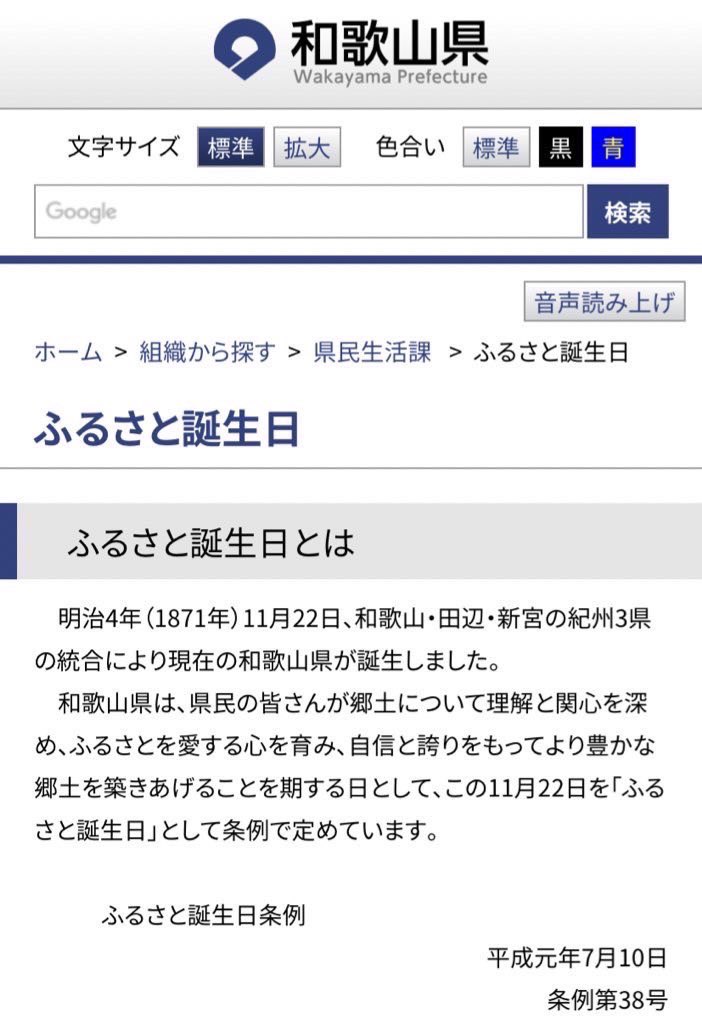 和歌山県
Wakayama Prefecture

文字サイズ 標準 拡大 色合い 標準 黒 青

Google 検索

音声読み上げ

ホーム > 組織から探す > 県民生活課 > ふるさと誕生日

ふるさと誕生日

ふるさと誕生日とは

明治4年(1871年)11月22日、和歌山・田辺・新宮の紀州3県の統合により現在の和歌山県が誕生しました。

和歌山県は、県民の皆さんが郷土について理解と関心を深め、ふるさとを愛する心を育み、自信と誇りをもってより豊かな郷土を築きあげることを期する日として、この11月22日を「ふるさと誕生日」として条例で定めています。

ふるさと誕生日条例

平成元年7月10日
条例第38号